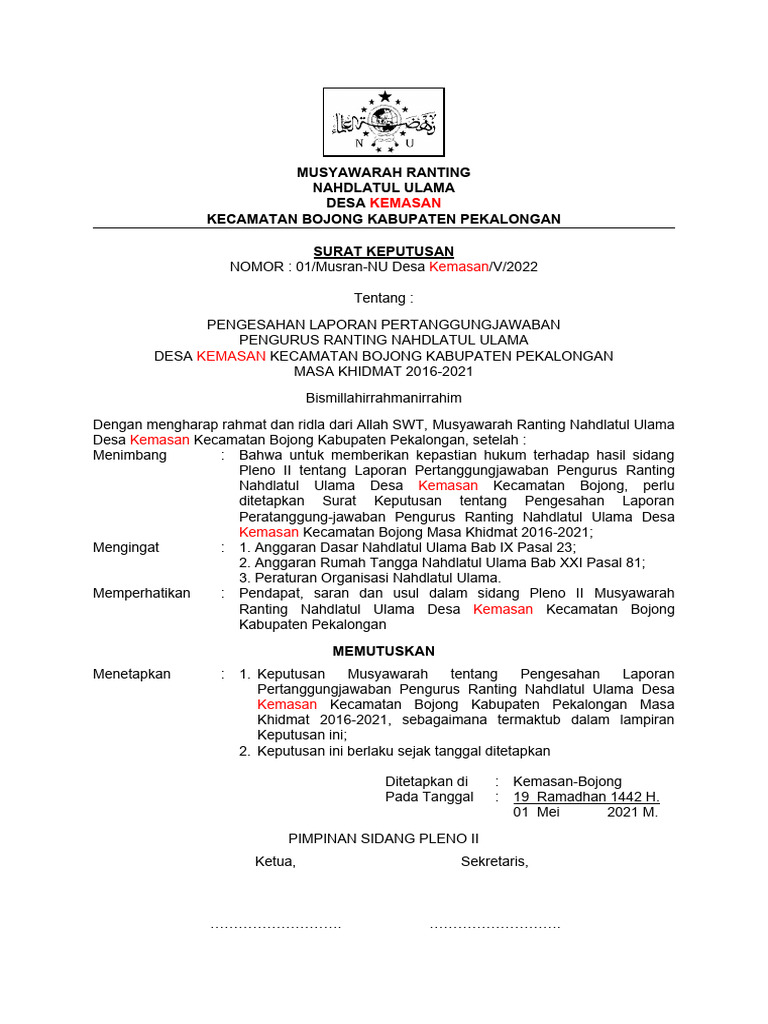 N U

MUSYAWARAH RANTING
NAHDLATUL ULAMA
DESA KEMASAN
KECAMATAN BOJONG KABUPATEN PEKALONGAN

SURAT KEPUTUSAN
NOMOR : 01/Musran-NU Desa Kemasan/V/2022

Tentang :

PENGESAHAN LAPORAN PERTANGGUNGJAWABAN
PENGURUS RANTING NAHDLATUL ULAMA
DESA KEMASAN KECAMATAN BOJONG KABUPATEN PEKALONGAN
MASA KHIDMAT 2016-2021

Bismillahirrahmanirrahim

Dengan mengharap rahmat dan ridla dari Allah SWT, Musyawarah Ranting Nahdlatul Ulama Desa Kemasan Kecamatan Bojong Kabupaten Pekalongan, setelah :

Menimbang : Bahwa untuk memberikan kepastian hukum terhadap hasil sidang Pleno II tentang Laporan Pertanggungjawaban Pengurus Ranting Nahdlatul Ulama Desa Kemasan Kecamatan Bojong, perlu ditetapkan Surat Keputusan tentang Pengesahan Laporan Peratanggung-jawaban Pengurus Ranting Nahdlatul Ulama Desa Kemasan Kecamatan Bojong Masa Khidmat 2016-2021;

Mengingat : 1. Anggaran Dasar Nahdlatul Ulama Bab IX Pasal 23;
2. Anggaran Rumah Tangga Nahdlatul Ulama Bab XXI Pasal 81;
3. Peraturan Organisasi Nahdlatul Ulama.

Memperhatikan : Pendapat, saran dan usul dalam sidang Pleno II Musyawarah Ranting Nahdlatul Ulama Desa Kemasan Kecamatan Bojong Kabupaten Pekalongan

MEMUTUSKAN

Menetapkan : 1. Keputusan Musyawarah tentang Pengesahan Laporan Pertanggungjawaban Pengurus Ranting Nahdlatul Ulama Desa Kemasan Kecamatan Bojong Kabupaten Pekalongan Masa Khidmat 2016-2021, sebagaimana termaktub dalam lampiran Keputusan ini;
2. Keputusan ini berlaku sejak tanggal ditetapkan

Ditetapkan di : Kemasan-Bojong
Pada Tanggal : 19 Ramadhan 1442 H.
01 Mei 2021 M.

PIMPINAN SIDANG PLENO II

Ketua, Sekretaris,

……………………… ………………………